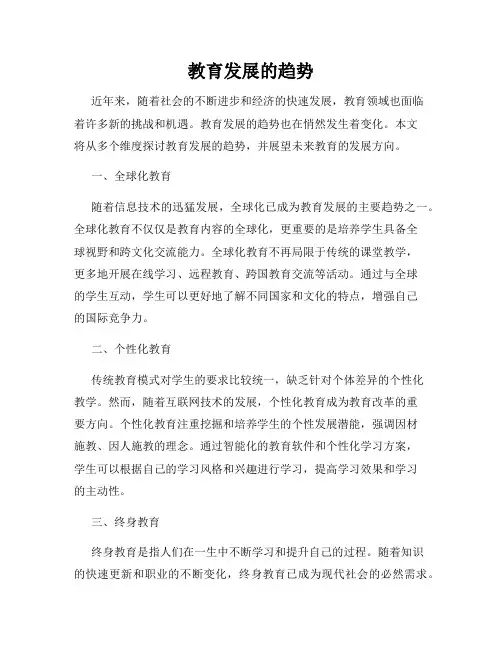 教育发展的趋势

近年来，随着社会的不断进步和经济的快速发展，教育领域也面临着许多新的挑战和机遇。教育发展的趋势也在悄然发生着变化。本文将从多个维度探讨教育发展的趋势，并展望未来教育的发展方向。

一、全球化教育

随着信息技术的迅猛发展，全球化已成为教育发展的主要趋势之一。全球化教育不仅仅是教育内容的全球化，更重要的是培养学生具备全球视野和跨文化交流能力。全球化教育不再局限于传统的课堂教学，更多地开展在线学习、远程教育、跨国教育交流等活动。通过与全球的学生互动，学生可以更好地了解不同国家和文化的特点，增强自己的国际竞争力。

二、个性化教育

传统教育模式对学生的要求比较统一，缺乏针对个体差异的个性化教学。然而，随着互联网技术的发展，个性化教育成为教育改革的重要方向。个性化教育注重挖掘和培养学生的个性发展潜能，强调因材施教、因人施教的理念。通过智能化的教育软件和个性化学习方案，学生可以根据自己的学习风格和兴趣进行学习，提高学习效果和学习的主动性。

三、终身教育

终身教育是指人们在一生中不断学习和提升自己的过程。随着知识的快速更新和职业的不断变化，终身教育已成为现代社会的必然需求。